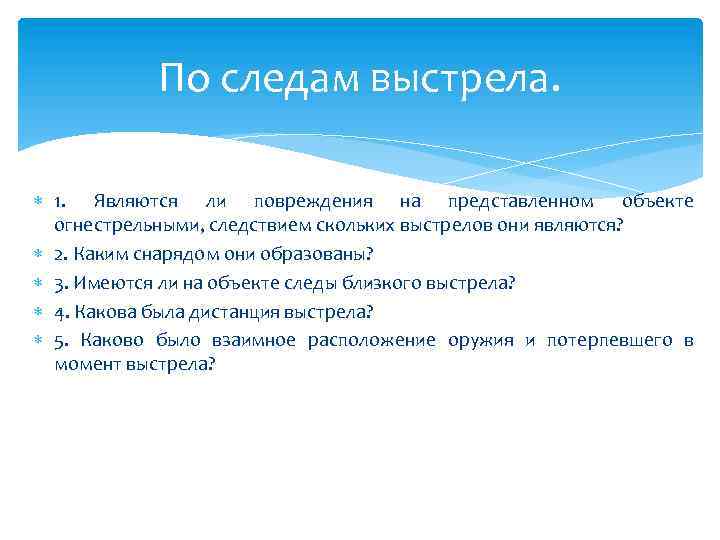 По следам выстрела.

1. Являются ли повреждения на представленном объекте огнестрельными, следствием скольких выстрелов они являются?

2. Каким снарядом они образованы?

3. Имеются ли на объекте следы близкого выстрела?

4. Какова была дистанция выстрела?

5. Каково было взаимное расположение оружия и потерпевшего в момент выстрела?